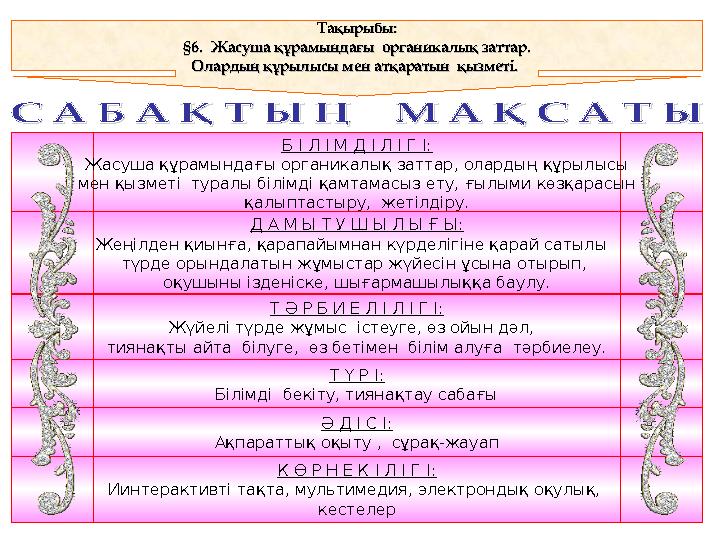 Тақырыбы:
§6. Жасуша құрамындағы органикалық заттар. Олардың құрылысы мен атқаратын қызметі.

САБАҚТЫҢ МАҚСАТЫ

БІЛІМДІЛІГІ:
Жасуша құрамындағы органикалық заттар, олардың құрылысы мен қызметі туралы білімді қамтамасыз ету, ғылыми көзқарасын қалыптастыру, жетілдіру.

ДАМЫТУШЫЛЫҒЫ:
Жеңілден қиынға, қарапайымнан күрделігіне қарай сатылы түрде орындалатын жұмыстар жүйесін ұсына отырып, оқушыны ізденіске, шығармашылыққа баулу.

ТӘРБИЕЛІЛІГІ:
Жүйелі түрде жұмыс істеуге, өз ойын дәл, тиянақты айта білуге, өз бетімен білім алуға тәрбиелеу.

ТҮРІ:
Білімді бекіту, тиянақтау сабағы

ӘДІСІ:
Ақпараттық оқыту , сұрақ-жауап

КӨРНЕКІЛІГІ:
Иинтерактивті тақта, мультимедия, электрондық оқулық, кестелер